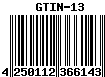 GTIN-13

4 250112 366143